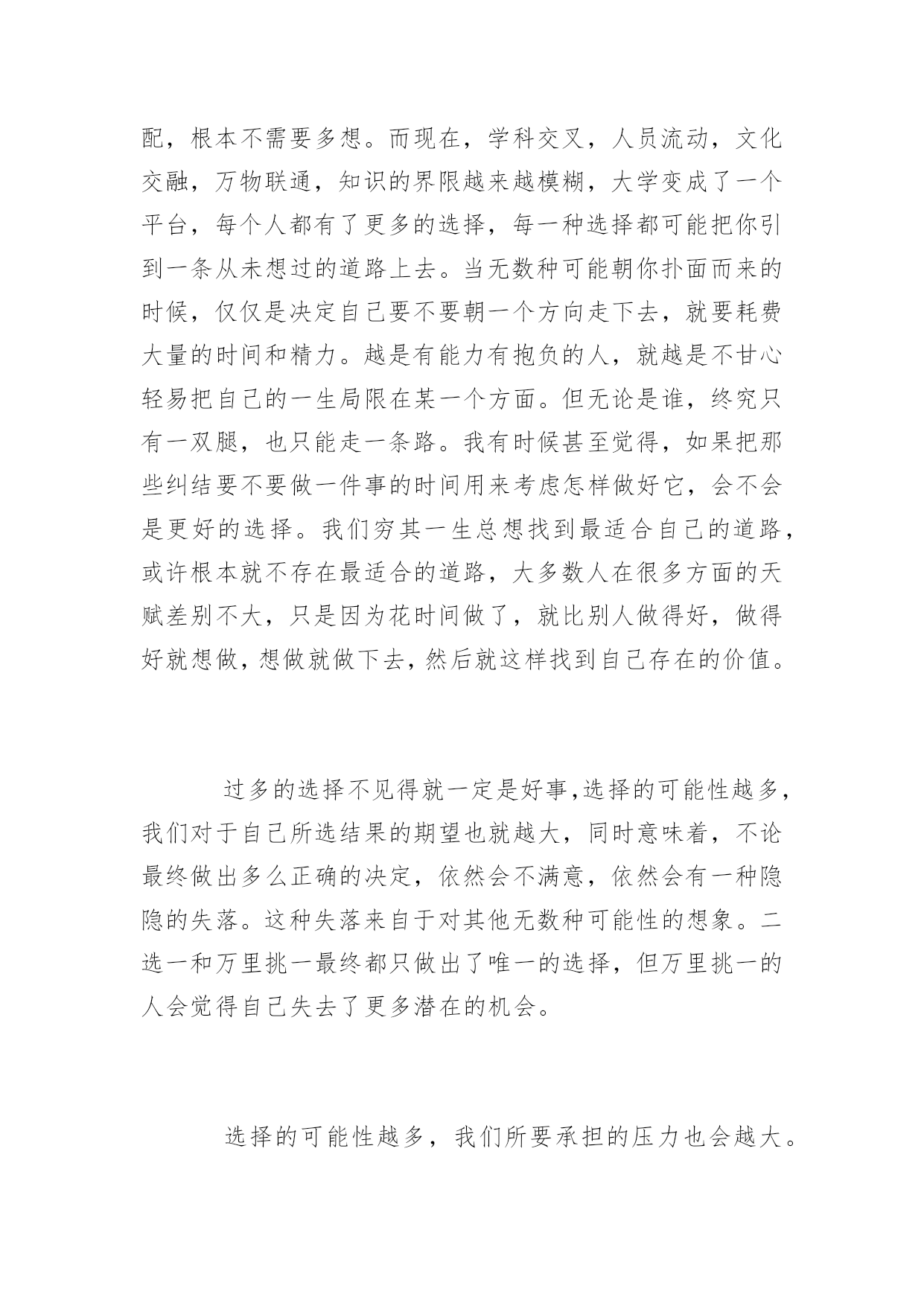 配，根本不需要多想。而现在，学科交叉，人员流动，文化交融，万物联通，知识的界限越来越模糊，大学变成了一个平台，每个人都有了更多的选择，每一种选择都可能把你引到一条从未想过的道路上去。当无数种可能朝你扑面而来的时候，仅仅是决定自己要不要朝一个方向走下去，就要耗费大量的时间和精力。越是有能力有抱负的人，就越是不甘心轻易把自己的一生局限在某一个方面。但无论是谁，终究只有一双腿，也只能走一条路。我有时候甚至觉得，如果把那些纠结要不要做一件事的时间用来考虑怎样做好它，会不会是更好的选择。我们穷其一生总想找到最适合自己的道路，或许根本就不存在最适合的道路，大多数人在很多方面的天赋差别不大，只是因为花时间做了，就比别人做得好，做得好就想做，想做就做下去，然后就这样找到自己存在的价值。

过多的选择不见得就一定是好事,选择的可能性越多，我们对于自己所选结果的期望也就越大，同时意味着，不论最终做出多么正确的决定，依然会不满意，依然会有一种隐隐的失落。这种失落来自于对其他无数种可能性的想象。二选一和万里挑一最终都只做出了唯一的选择，但万里挑一的人会觉得自己失去了更多潜在的机会。

选择的可能性越多，我们所要承担的压力也会越大。